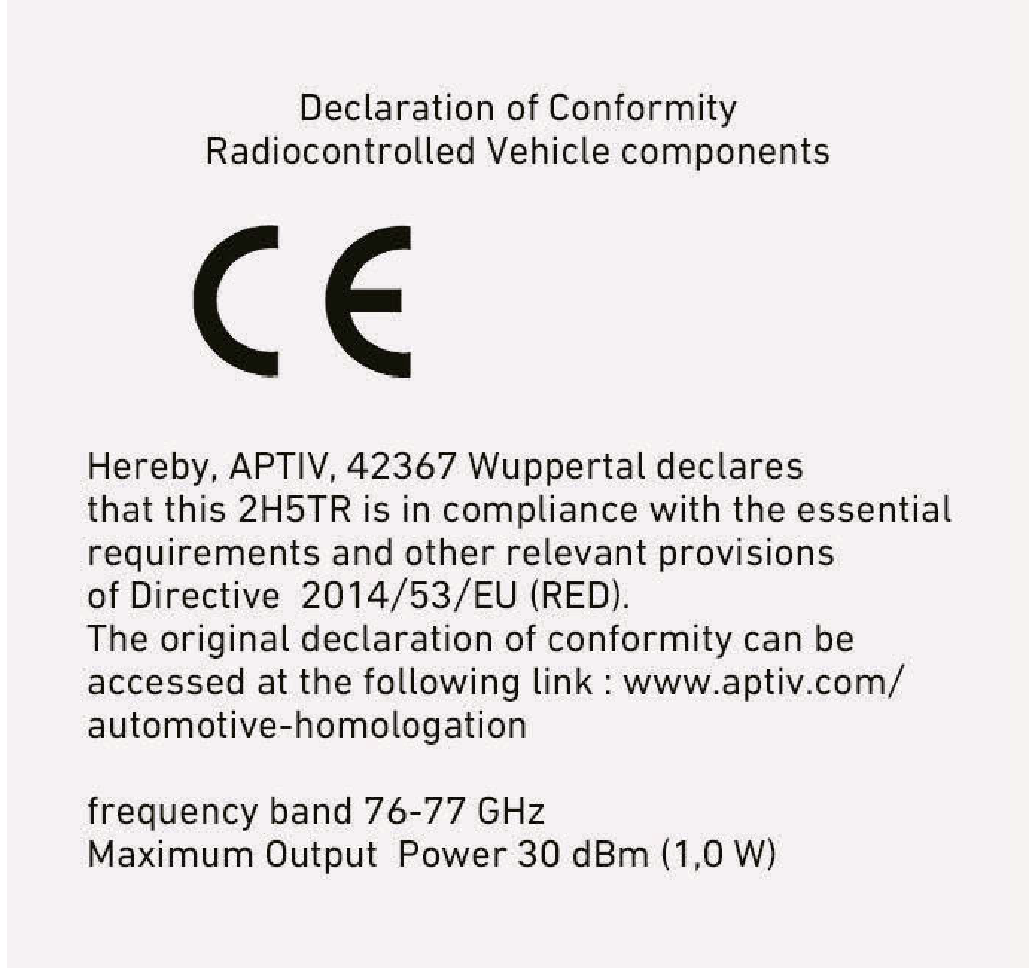 Declaration of Conformity
Radiocontrolled Vehicle components

CE

Hereby, APTIV, 42367 Wuppertal declares that this 2H5TR is in compliance with the essential requirements and other relevant provisions of Directive 2014/53/EU (RED).
The original declaration of conformity can be accessed at the following link : www.aptiv.com/automotive-homologation

frequency band 76-77 GHz
Maximum Output Power 30 dBm (1,0 W)